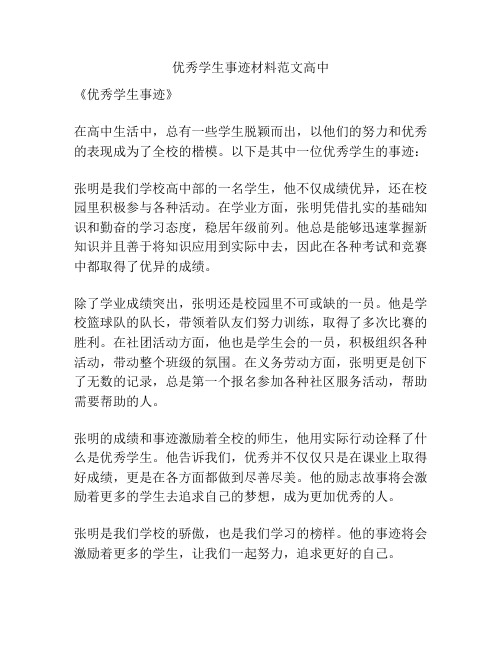 优秀学生事迹材料范文高中

《优秀学生事迹》

在高中生活中，总有一些学生脱颖而出，以他们的努力和优秀的表现成为了全校的楷模。以下是其中一位优秀学生的事迹：

张明是我们学校高中部的一名学生，他不仅成绩优异，还在校园里积极参与各种活动。在学业方面，张明凭借扎实的基础知识和勤奋的学习态度，稳居年级前列。他总是能够迅速掌握新知识并且善于将知识应用到实际中去，因此在各种考试和竞赛中都取得了优异的成绩。

除了学业成绩突出，张明还是校园里不可或缺的一员。他是学校篮球队的队长，带领着队友们努力训练，取得了多次比赛的胜利。在社团活动方面，他也是学生会的一员，积极组织各种活动，带动整个班级的氛围。在义务劳动方面，张明更是创下了无数的记录，总是第一个报名参加各种社区服务活动，帮助需要帮助的人。

张明的成绩和事迹激励着全校的师生，他用实际行动诠释了什么是优秀学生。他告诉我们，优秀并不仅仅只是在课业上取得好成绩，更是在各方面都做到尽善尽美。他的励志故事将会激励着更多的学生去追求自己的梦想，成为更加优秀的人。

张明是我们学校的骄傲，也是我们学习的榜样。他的事迹将会激励着更多的学生，让我们一起努力，追求更好的自己。